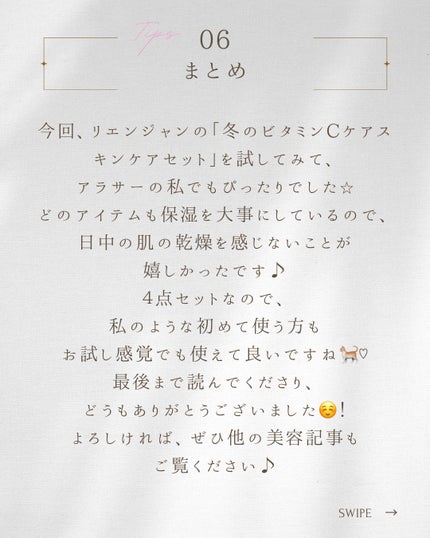 Tips
06
まとめ

今回、リエンジャンの「冬のビタミンCケアスキンケアセット」を試してみて、
アラサーの私でもぴったりでした☆
どのアイテムも保湿を大事にしているので、
日中の肌の乾燥を感じないことが
嬉しかったです♪
4点セットなので、
私のような初めて使う方も
お試し感覚でも使えて良いですね🐈♡
最後まで読んでくださり、
どうもありがとうございました☺️!
よろしければ、ぜひ他の美容記事も
ご覧ください♪

SWIPE →